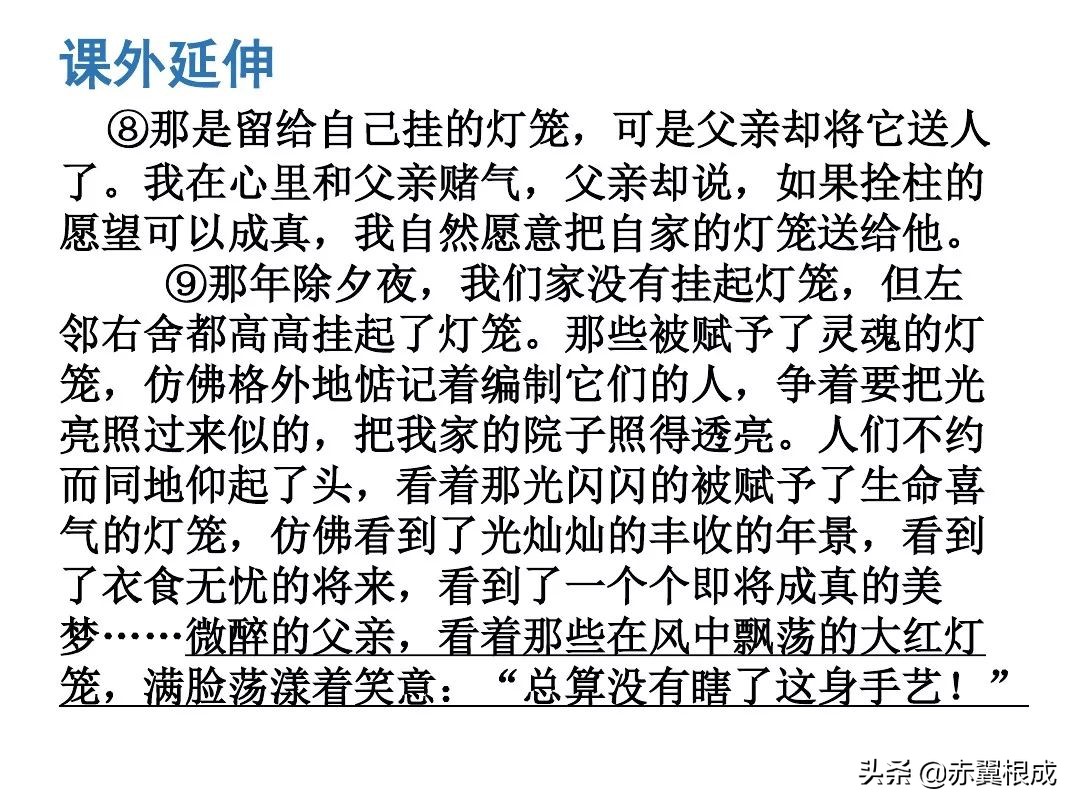 课外延伸

⑧那是留给自己挂的灯笼，可是父亲却将它送人了。我在心里和父亲赌气，父亲却说，如果拴柱的愿望可以成真，我自然愿意把自家的灯笼送给他。

⑨那年除夕夜，我们家没有挂起灯笼，但左邻右舍都高高挂起了灯笼。那些被赋予了灵魂的灯笼，仿佛格外地惦记着编制它们的人，争着要把光亮照过来似的，把我家的院子照得透亮。人们不约而同地仰起了头，看着那光闪闪的被赋予了生命喜气的灯笼，仿佛看到了光灿灿的丰收的年景，看到了衣食无忧的将来，看到了一个个即将成真的美梦……微醉的父亲，看着那些在风中飘荡的大红灯笼，满脸荡漾着笑意：“总算没有瞎了这身手艺！”

头条 @赤翼根成